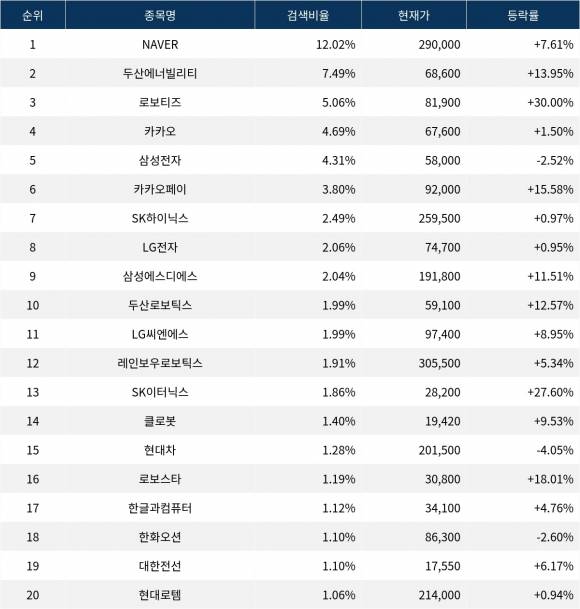 | 순위 | 종목명 | 검색비율 | 현재가 | 등락률 |
|---|---|---|---|---|
| 1 | NAVER | 12.02% | 290,000 | +7.61% |
| 2 | 두산에너빌리티 | 7.49% | 68,600 | +13.95% |
| 3 | 로보티즈 | 5.06% | 81,900 | +30.00% |
| 4 | 카카오 | 4.69% | 67,600 | +1.50% |
| 5 | 삼성전자 | 4.31% | 58,000 | -2.52% |
| 6 | 카카오페이 | 3.80% | 92,000 | +15.58% |
| 7 | SK하이닉스 | 2.49% | 259,500 | +0.97% |
| 8 | LG전자 | 2.06% | 74,700 | +0.95% |
| 9 | 삼성에스디에스 | 2.04% | 191,800 | +11.51% |
| 10 | 두산로보틱스 | 1.99% | 59,100 | +12.57% |
| 11 | LG씨엔에스 | 1.99% | 97,400 | +8.95% |
| 12 | 레인보우로보틱스 | 1.91% | 305,500 | +5.34% |
| 13 | SK이터닉스 | 1.86% | 28,200 | +27.60% |
| 14 | 클로봇 | 1.40% | 19,420 | +9.53% |
| 15 | 현대차 | 1.28% | 201,500 | -4.05% |
| 16 | 로보스타 | 1.19% | 30,800 | +18.01% |
| 17 | 한글과컴퓨터 | 1.12% | 34,100 | +4.76% |
| 18 | 한화오션 | 1.10% | 86,300 | -2.60% |
| 19 | 대한전선 | 1.10% | 17,550 | +6.17% |
| 20 | 현대로템 | 1.06% | 214,000 | +0.94% |